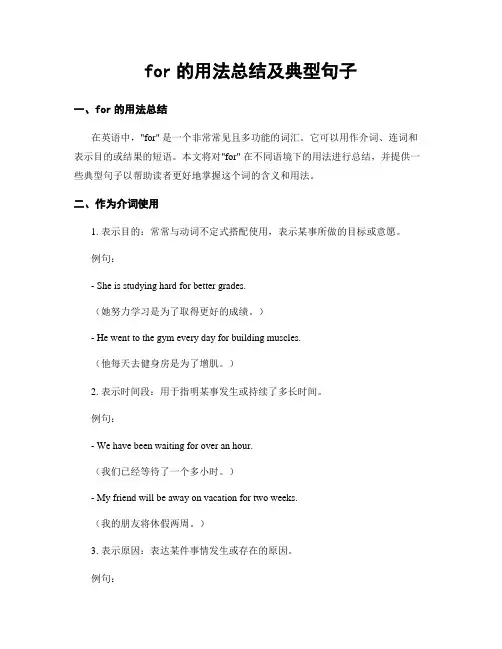 for 的用法总结及典型句子

一、for 的用法总结

在英语中，"for" 是一个非常常见且多功能的词汇。它可以用作介词、连词和表示目的或结果的短语。本文将对"for" 在不同语境下的用法进行总结，并提供一些典型句子以帮助读者更好地掌握这个词的含义和用法。

二、作为介词使用

1. 表示目的：常常与动词不定式搭配使用，表示某事所做的目标或意愿。

例句：

- She is studying hard for better grades.

（她努力学习是为了取得更好的成绩。）

- He went to the gym every day for building muscles.

（他每天去健身房是为了增肌。）

2. 表示时间段：用于指明某事发生或持续了多长时间。

例句：

- We have been waiting for over an hour.

（我们已经等待了一个多小时。）

- My friend will be away on vacation for two weeks.

（我的朋友将休假两周。）

3. 表示原因：表达某件事情发生或存在的原因。

例句：